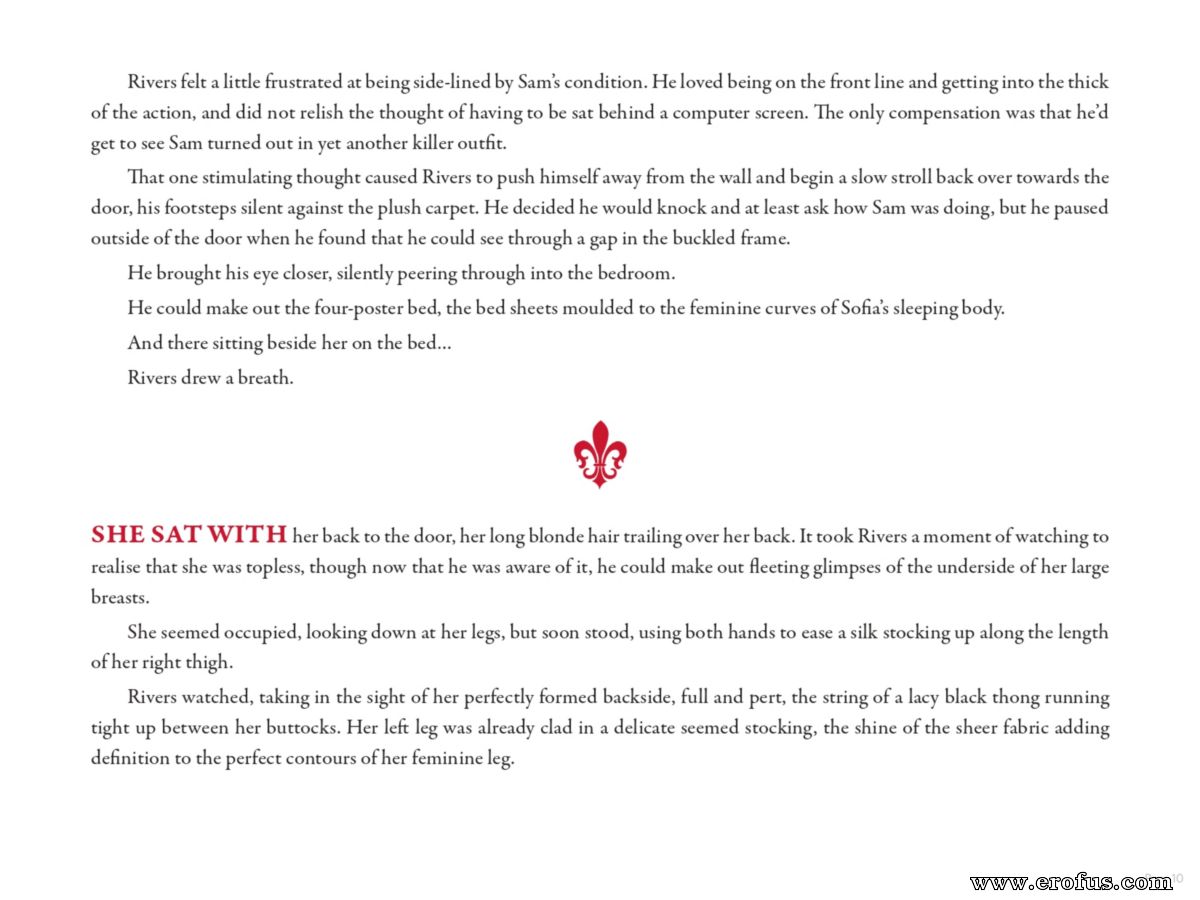 Rivers felt a little frustrated at being side-lined by Sam's condition. He loved being on the front line and getting into the thick of the action, and did not relish the thought of having to be sat behind a computer screen. The only compensation was that he'd get to see Sam turned out in yet another killer outfit.

That one stimulating thought caused Rivers to push himself away from the wall and begin a slow stroll back over towards the door, his footsteps silent against the plush carpet. He decided he would knock and at least ask how Sam was doing, but he paused outside of the door when he found that he could see through a gap in the buckled frame.

He brought his eye closer, silently peering through into the bedroom.

He could make out the four-poster bed, the bed sheets moulded to the feminine curves of Sofia's sleeping body.

And there sitting beside her on the bed...

Rivers drew a breath.

SHE SAT WITH her back to the door, her long blonde hair trailing over her back. It took Rivers a moment of watching to realise that she was topless, though now that he was aware of it, he could make out fleeting glimpses of the underside of her large breasts.

She seemed occupied, looking down at her legs, but soon stood, using both hands to ease a silk stocking up along the length of her right thigh.

Rivers watched, taking in the sight of her perfectly formed backside, full and pert, the string of a lacy black thong running tight up between her buttocks. Her left leg was already clad in a delicate seemed stocking, the shine of the sheer fabric adding definition to the perfect contours of her feminine leg.

www.erofus.com